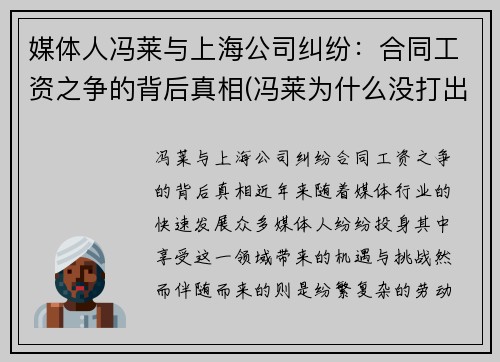 媒体人冯莱与上海公司纠纷：合同工资之争的背后真相(冯莱为什么没打出

冯莱与上海公司纠纷合同工资之争的背后真相近年来随着媒体行业的快速发展众多媒体人纷纷投身其中享受这一领域带来的机遇与挑战然而伴随而来的则是纷繁复杂的劳动